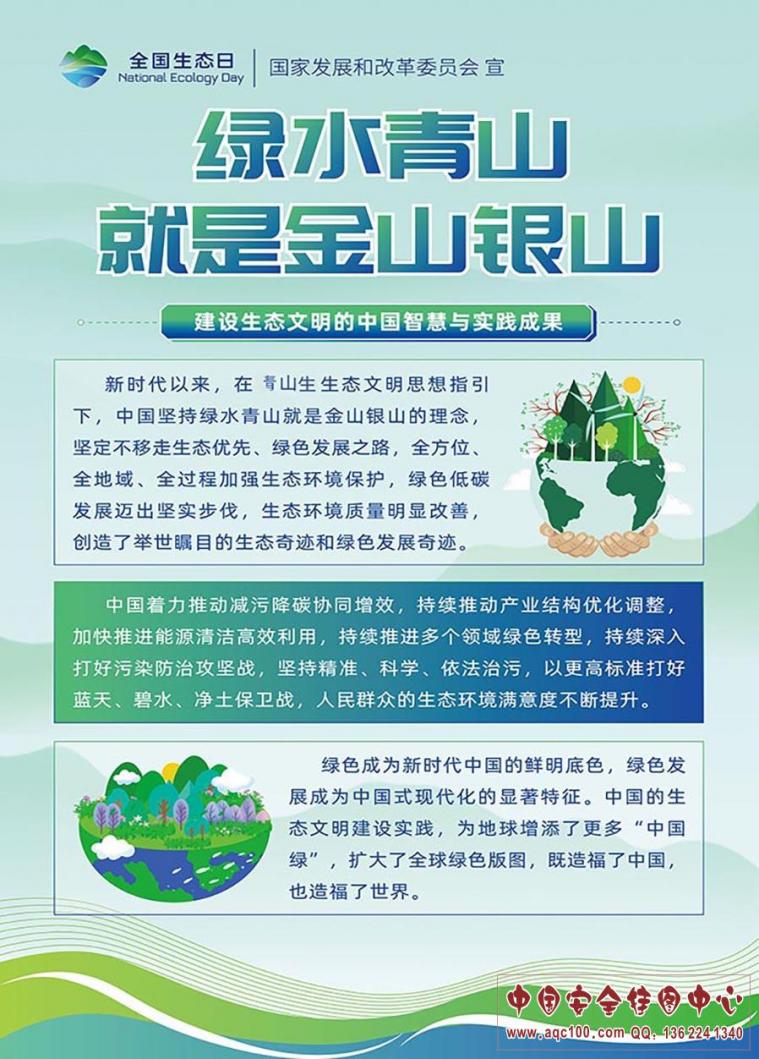 全国生态日
National Ecology Day
国家发展和改革委员会 宣

绿水青山
就是金山银山

建设生态文明的中国智慧与实践成果

新时代以来，在青山生生态文明思想指引下，中国坚持绿水青山就是金山银山的理念，坚定不移走生态优先、绿色发展之路，全方位、全地域、全过程加强生态环境保护，绿色低碳发展迈出坚实步伐，生态环境质量明显改善，创造了举世瞩目的生态奇迹和绿色发展奇迹。

中国着力推动减污降碳协同增效，持续推动产业结构优化调整，加快推进能源清洁高效利用，持续推进多个领域绿色转型，持续深入打好污染防治攻坚战，坚持精准、科学、依法治污，以更高标准打好蓝天、碧水、净土保卫战，人民群众的生态环境满意度不断提升。

绿色成为新时代中国的鲜明底色，绿色发展成为中国式现代化的显著特征。中国的生态文明建设实践，为地球增添了更多“中国绿”，扩大了全球绿色版图，既造福了中国，也造福了世界。

中国安全挂图中心
www.aqc100.com QQ: 136 224 1340